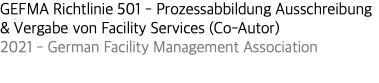 GEFMA Richtlinie 501 - Prozessabbildung Ausschreibung & Vergabe von Facility Services (Co-Autor)
2021 - German Facility Management Association